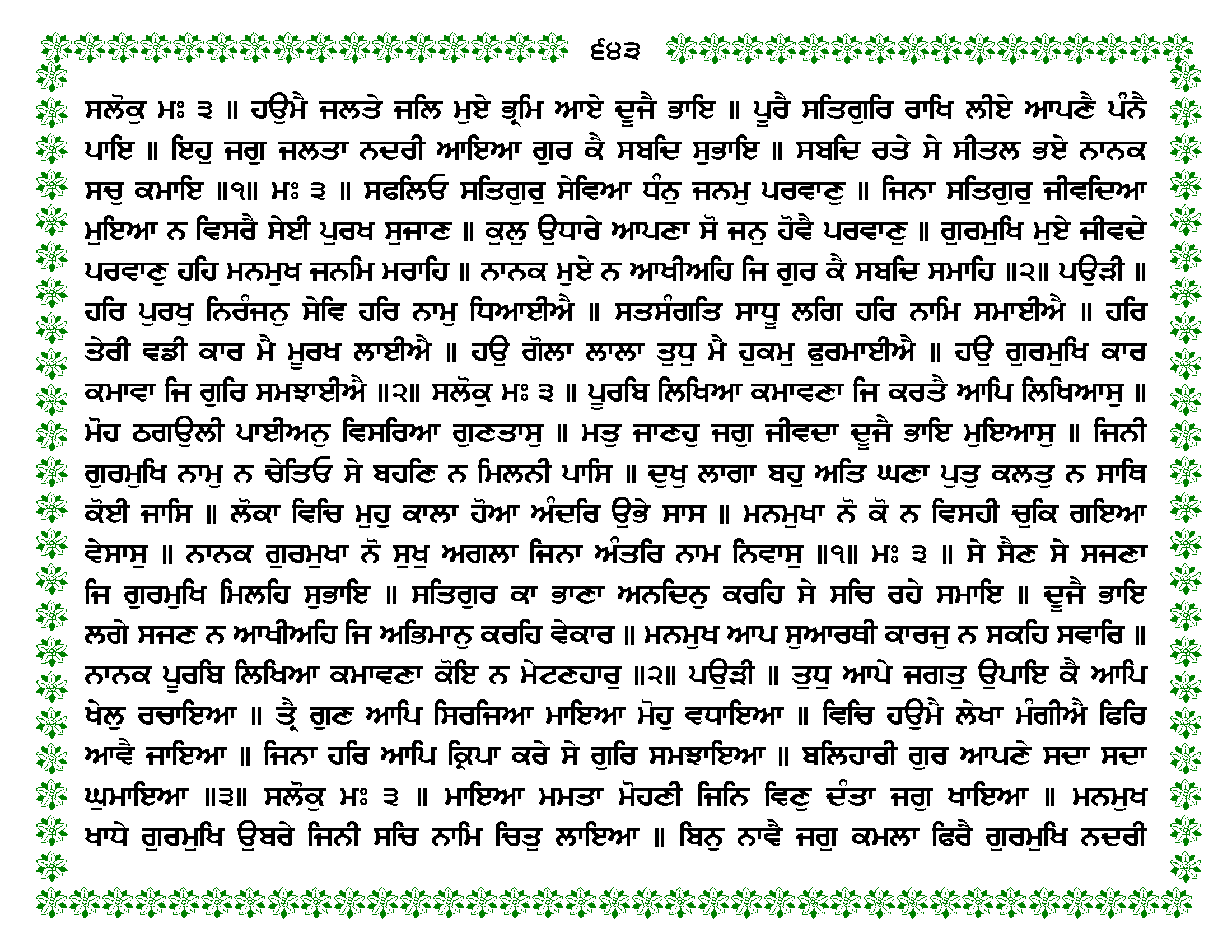 ੬੪੩

ਸਲੋਕੁ ਮਃ ੩ ॥ ਹਉਮੈ ਜਲਤੇ ਜਲਿ ਮੁਏ ਭ੍ਰਮਿ ਆਏ ਦੂਜੈ ਭਾਇ ॥ ਪੂਰੈ ਸਤਿਗੁਰਿ ਰਾਖਿ ਲੀਏ ਆਪਣੈ ਪੰਨੈ ਪਾਇ ॥ ਇਹੁ ਜਗੁ ਜਲਤਾ ਨਦਰੀ ਆਇਆ ਗੁਰ ਕੈ ਸਬਦਿ ਸੁਭਾਇ ॥ ਸਬਦਿ ਰਤੇ ਸੇ ਸੀਤਲ ਭਏ ਨਾਨਕ ਸਚੁ ਕਮਾਇ ॥੧॥ ਮਃ ੩ ॥ ਸਫਲਿਓ ਸਤਿਗੁਰੁ ਸੇਵਿਆ ਧੰਨੁ ਜਨਮੁ ਪਰਵਾਣੁ ॥ ਜਿਨਾ ਸਤਿਗੁਰੁ ਜੀਵਦਿਆ ਮੁਇਆ ਨ ਵਿਸਰੈ ਸੇਈ ਪੁਰਖ ਸੁਜਾਣ ॥ ਕੁਲੁ ਉਧਾਰੇ ਆਪਣਾ ਸੋ ਜਨੁ ਹੋਵੈ ਪਰਵਾਣੁ ॥ ਗੁਰਮੁਖਿ ਮੁਏ ਜੀਵਦੇ ਪਰਵਾਣੁ ਹਹਿ ਮਨਮੁਖ ਜਨਮਿ ਮਰਾਹਿ ॥ ਨਾਨਕ ਮੁਏ ਨ ਆਖੀਅਹਿ ਜਿ ਗੁਰ ਕੈ ਸਬਦਿ ਸਮਾਹਿ ॥੨॥ ਪਉੜੀ ॥ ਹਰਿ ਪੁਰਖੁ ਨਿਰੰਜਨੁ ਸੇਵਿ ਹਰਿ ਨਾਮੁ ਧਿਆਈਐ ॥ ਸਤਸੰਗਤਿ ਸਾਧੂ ਲਗਿ ਹਰਿ ਨਾਮਿ ਸਮਾਈਐ ॥ ਹਰਿ ਤੇਰੀ ਵਡੀ ਕਾਰ ਮੈ ਮੂਰਖ ਲਾਈਐ ॥ ਹਉ ਗੋਲਾ ਲਾਲਾ ਤੁਧੁ ਮੈ ਹੁਕਮੁ ਫੁਰਮਾਈਐ ॥ ਹਉ ਗੁਰਮੁਖਿ ਕਾਰ ਕਮਾਵਾ ਜਿ ਗੁਰਿ ਸਮਝਾਈਐ ॥੨॥ ਸਲੋਕੁ ਮਃ ੩ ॥ ਪੂਰਬਿ ਲਿਖਿਆ ਕਮਾਵਣਾ ਜਿ ਕਰਤੈ ਆਪਿ ਲਿਖਿਆਸੁ ॥ ਮੋਹ ਠਗਉਲੀ ਪਾਈਅਨੁ ਵਿਸਰਿਆ ਗੁਣਤਾਸੁ ॥ ਮਤੁ ਜਾਣਹੁ ਜਗੁ ਜੀਵਦਾ ਦੂਜੈ ਭਾਇ ਮੁਇਆਸੁ ॥ ਜਿਨੀ ਗੁਰਮੁਖਿ ਨਾਮੁ ਨ ਚੇਤਿਓ ਸੇ ਬਹਣਿ ਨ ਮਿਲਨੀ ਪਾਸਿ ॥ ਦੁਖੁ ਲਾਗਾ ਬਹੁ ਅਤਿ ਘਣਾ ਪੁਤੁ ਕਲਤੁ ਨ ਸਾਥਿ ਕੋਈ ਜਾਸਿ ॥ ਲੋਕਾ ਵਿਚਿ ਮੁਹੁ ਕਾਲਾ ਹੋਆ ਅੰਦਰਿ ਉਭੇ ਸਾਸ ॥ ਮਨਮੁਖਾ ਨੋ ਕੋ ਨ ਵਿਸਹੀ ਚੁਕਿ ਗਇਆ ਵੇਸਾਸੁ ॥ ਨਾਨਕ ਗੁਰਮੁਖਾ ਨੋ ਸੁਖੁ ਅਗਲਾ ਜਿਨਾ ਅੰਤਰਿ ਨਾਮ ਨਿਵਾਸੁ ॥੧॥ ਮਃ ੩ ॥ ਸੇ ਸੈਣ ਸੇ ਸਜਣਾ ਜਿ ਗੁਰਮੁਖਿ ਮਿਲਹਿ ਸੁਭਾਇ ॥ ਸਤਿਗੁਰ ਕਾ ਭਾਣਾ ਅਨਦਿਨੁ ਕਰਹਿ ਸੇ ਸਚਿ ਰਹੇ ਸਮਾਇ ॥ ਦੂਜੈ ਭਾਇ ਲਗੇ ਸਜਣ ਨ ਆਖੀਅਹਿ ਜਿ ਅਭਿਮਾਨੁ ਕਰਹਿ ਵੇਕਾਰ ॥ ਮਨਮੁਖ ਆਪ ਸੁਆਰਥੀ ਕਾਰਜੁ ਨ ਸਕਹਿ ਸਵਾਰਿ ॥ ਨਾਨਕ ਪੂਰਬਿ ਲਿਖਿਆ ਕਮਾਵਣਾ ਕੋਇ ਨ ਮੇਟਣਹਾਰੁ ॥੨॥ ਪਉੜੀ ॥ ਤੁਧੁ ਆਪੇ ਜਗਤੁ ਉਪਾਇ ਕੈ ਆਪਿ ਖੇਲੁ ਰਚਾਇਆ ॥ ਤ੍ਰੈ ਗੁਣ ਆਪਿ ਸਿਰਜਿਆ ਮਾਇਆ ਮੋਹੁ ਵਧਾਇਆ ॥ ਵਿਚਿ ਹਉਮੈ ਲੇਖਾ ਮੰਗੀਐ ਫਿਰਿ ਆਵੈ ਜਾਇਆ ॥ ਜਿਨਾ ਹਰਿ ਆਪਿ ਕ੍ਰਿਪਾ ਕਰੇ ਸੇ ਗੁਰਿ ਸਮਝਾਇਆ ॥ ਬਲਿਹਾਰੀ ਗੁਰ ਆਪਣੇ ਸਦਾ ਸਦਾ ਘੁਮਾਇਆ ॥੩॥ ਸਲੋਕੁ ਮਃ ੩ ॥ ਮਾਇਆ ਮਮਤਾ ਮੋਹਣੀ ਜਿਨਿ ਵਿਣੁ ਦੰਤਾ ਜਗੁ ਖਾਇਆ ॥ ਮਨਮੁਖ ਖਾਧੇ ਗੁਰਮੁਖਿ ਉਬਰੇ ਜਿਨੀ ਸਚਿ ਨਾਮਿ ਚਿਤੁ ਲਾਇਆ ॥ ਬਿਨੁ ਨਾਵੈ ਜਗੁ ਕਮਲਾ ਫਿਰੈ ਗੁਰਮੁਖਿ ਨਦਰੀ